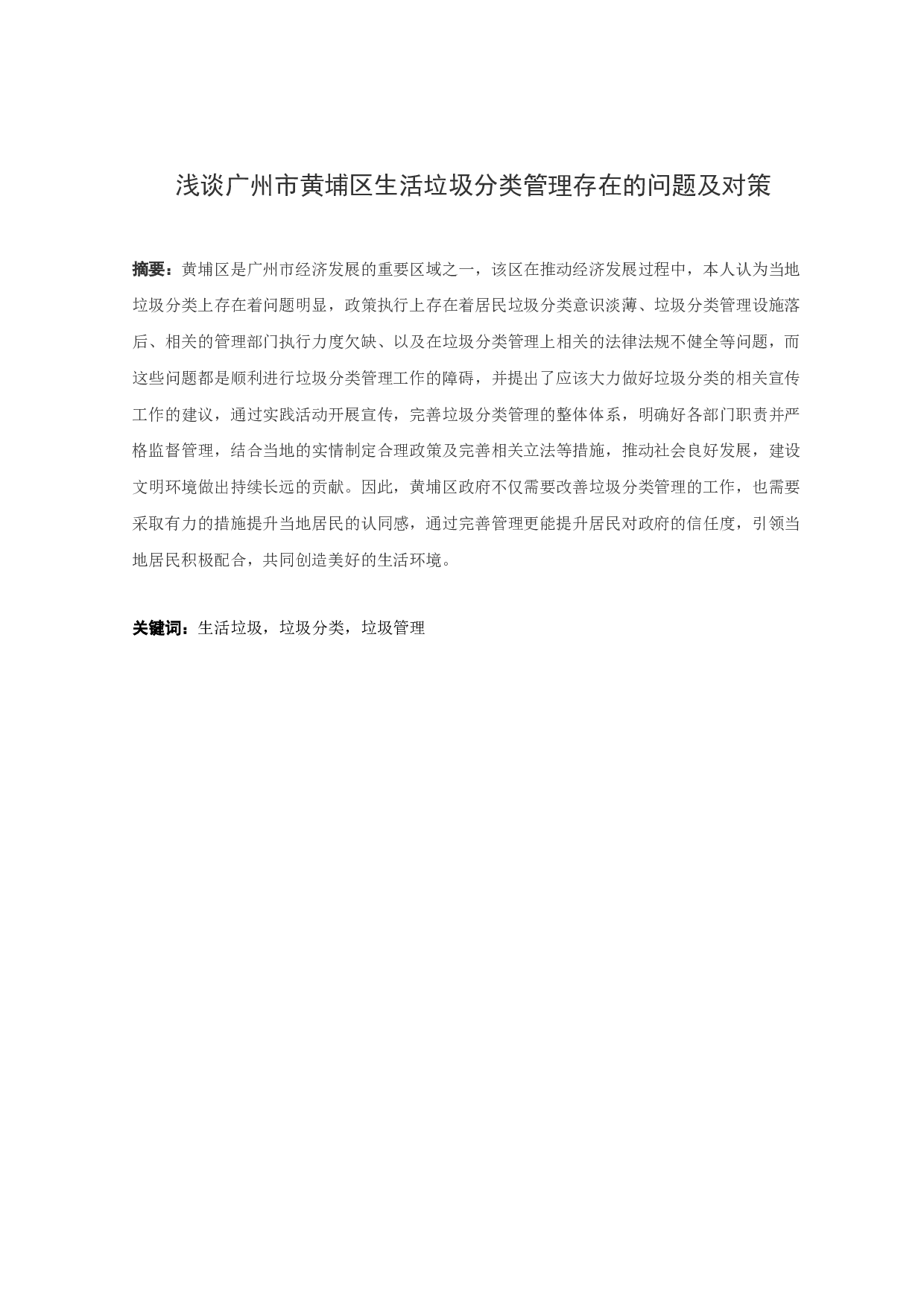 浅谈广州市黄埔区生活垃圾分类管理存在的问题及对策

摘要：黄埔区是广州市经济发展的重要区域之一，该区在推动经济发展过程中，本人认为当地垃圾分类上存在着问题明显，政策执行上存在着居民垃圾分类意识淡薄、垃圾分类管理设施落后、相关的管理部门执行力度欠缺、以及在垃圾分类管理上相关的法律法规不健全等问题，而这些问题都是顺利进行垃圾分类管理工作的障碍，并提出了应该大力做好垃圾分类的相关宣传工作的建议，通过实践活动开展宣传，完善垃圾分类管理的整体体系，明确好各部门职责并严格监督管理，结合当地的实情制定合理政策及完善相关立法等措施，推动社会良好发展，建设文明环境做出持续长远的贡献。因此，黄埔区政府不仅需要改善垃圾分类管理的工作，也需要采取有力的措施提升当地居民的认同感，通过完善管理更能提升居民对政府的信任度，引领当地居民积极配合，共同创造美好的生活环境。

关键词：生活垃圾，垃圾分类，垃圾管理